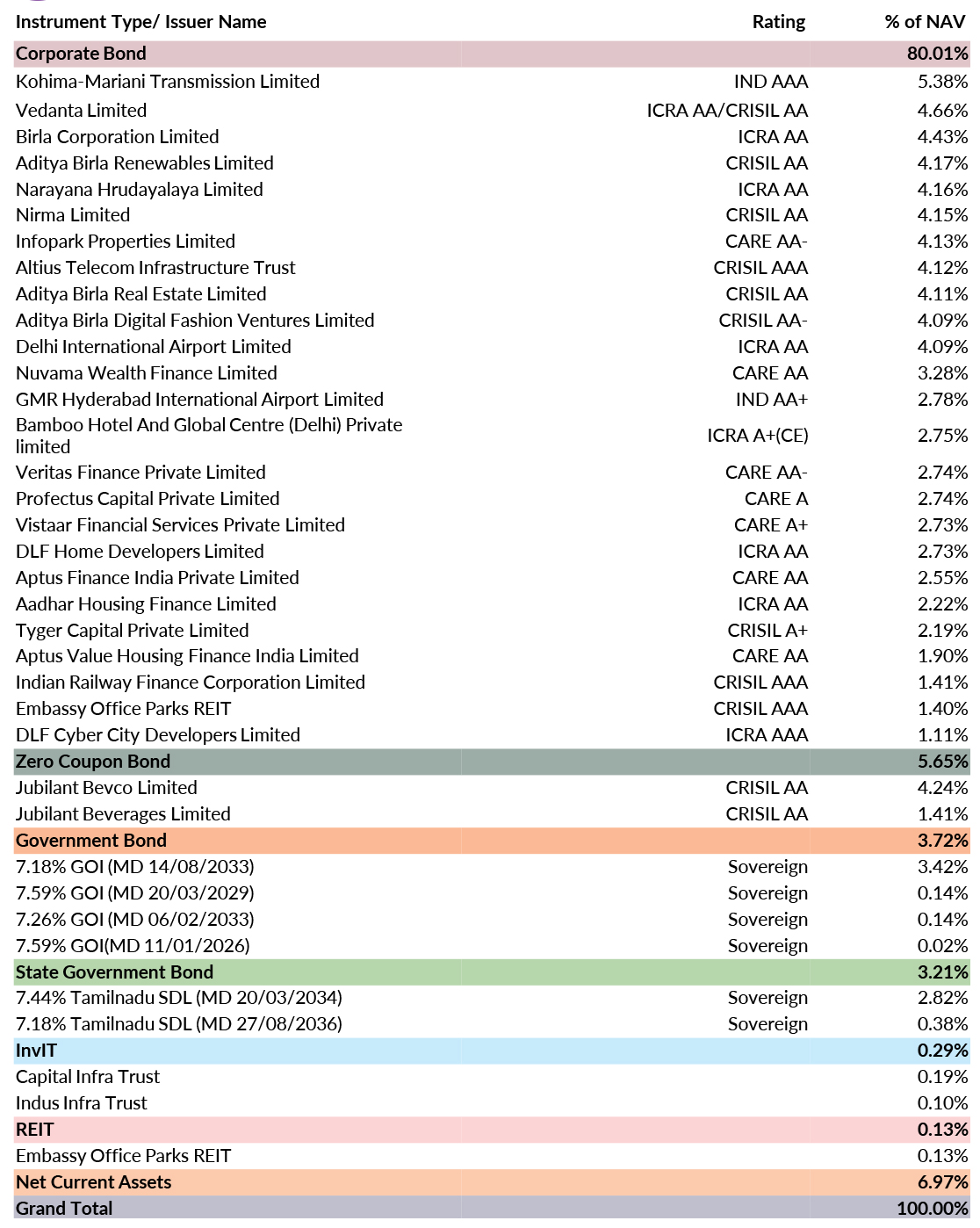 | Instrument Type/ Issuer Name | Rating | % of NAV |
|---|---|---|
| Corporate Bond | | 80.01% |
| Kohima-Mariani Transmission Limited | IND AAA | 5.38% |
| Vedanta Limited | ICRA AA/CRISIL AA | 4.66% |
| Birla Corporation Limited | ICRA AA | 4.43% |
| Aditya Birla Renewables Limited | CRISIL AA | 4.17% |
| Narayana Hrudayalaya Limited | ICRA AA | 4.16% |
| Nirma Limited | CRISIL AA | 4.15% |
| Infopark Properties Limited | CARE AA- | 4.13% |
| Altius Telecom Infrastructure Trust | CRISIL AAA | 4.12% |
| Aditya Birla Real Estate Limited | CRISIL AA | 4.11% |
| Aditya Birla Digital Fashion Ventures Limited | CRISIL AA- | 4.09% |
| Delhi International Airport Limited | ICRA AA | 4.09% |
| Nuvama Wealth Finance Limited | CARE AA | 3.28% |
| GMR Hyderabad International Airport Limited | IND AA+ | 2.78% |
| Bamboo Hotel And Global Centre (Delhi) Private limited | ICRA A+(CE) | 2.75% |
| Veritas Finance Private Limited | CARE AA- | 2.74% |
| Profectus Capital Private Limited | CARE A | 2.74% |
| Vistaar Financial Services Private Limited | CARE A+ | 2.73% |
| DLF Home Developers Limited | ICRA AA | 2.73% |
| Aptus Finance India Private Limited | CARE AA | 2.55% |
| Aadhar Housing Finance Limited | ICRA AA | 2.22% |
| Tyger Capital Private Limited | CRISIL A+ | 2.19% |
| Aptus Value Housing Finance India Limited | CARE AA | 1.90% |
| Indian Railway Finance Corporation Limited | CRISIL AAA | 1.41% |
| Embassy Office Parks REIT | CRISIL AAA | 1.40% |
| DLF Cyber City Developers Limited | ICRA AAA | 1.11% |
| Zero Coupon Bond | | 5.65% |
| Jubilant Bevco Limited | CRISIL AA | 4.24% |
| Jubilant Beverages Limited | CRISIL AA | 1.41% |
| Government Bond | | 3.72% |
| 7.18% GOI (MD 14/08/2033) | Sovereign | 3.42% |
| 7.59% GOI (MD 20/03/2029) | Sovereign | 0.14% |
| 7.26% GOI (MD 06/02/2033) | Sovereign | 0.14% |
| 7.59% GOI(MD 11/01/2026) | Sovereign | 0.02% |
| State Government Bond | | 3.21% |
| 7.44% Tamilnadu SDL (MD 20/03/2034) | Sovereign | 2.82% |
| 7.18% Tamilnadu SDL (MD 27/08/2036) | Sovereign | 0.38% |
| InvIT | | 0.29% |
| Capital Infra Trust | | 0.19% |
| Indus Infra Trust | | 0.10% |
| REIT | | 0.13% |
| Embassy Office Parks REIT | | 0.13% |
| Net Current Assets | | 6.97% |
| Grand Total | | 100.00% |